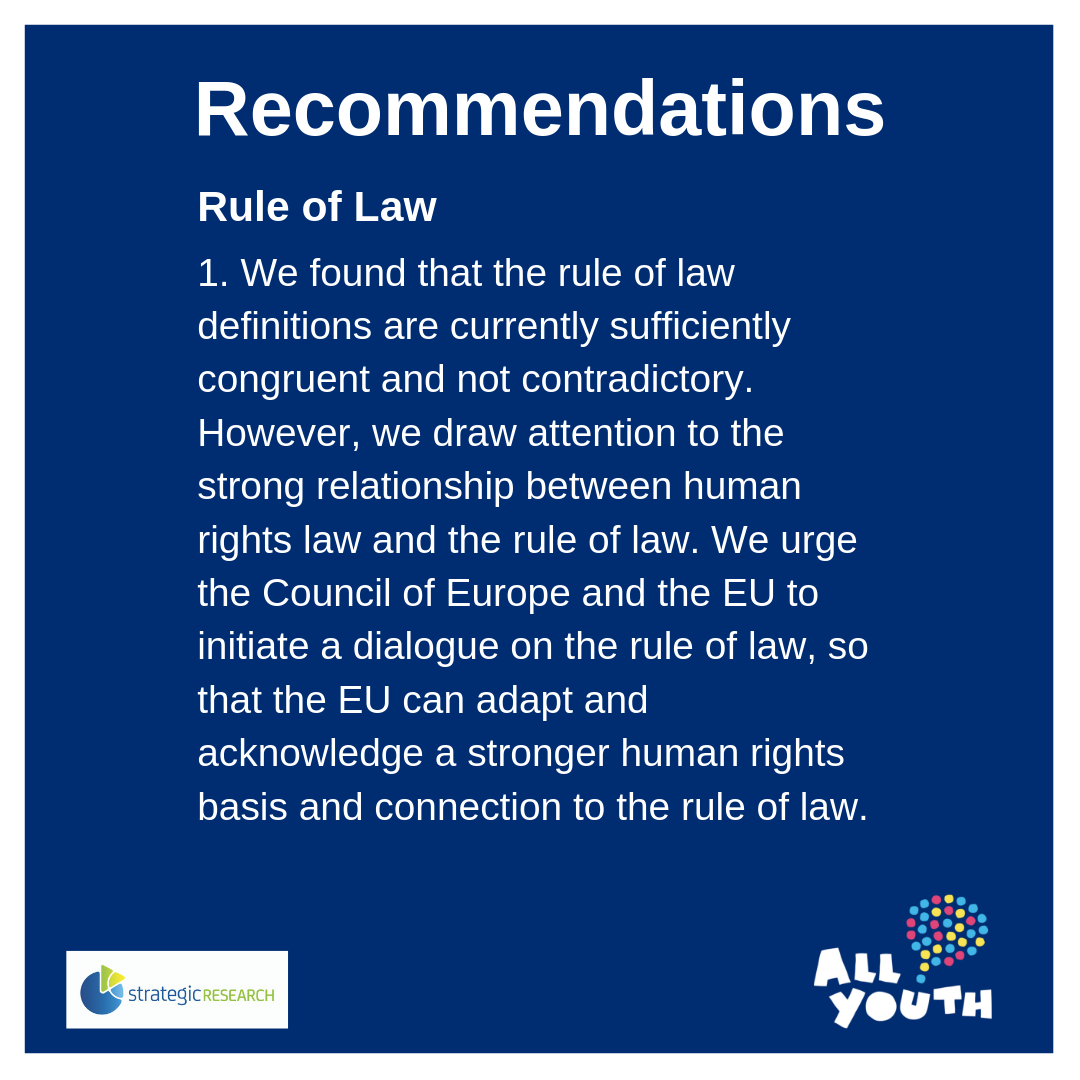 Recommendations

Rule of Law

1. We found that the rule of law definitions are currently sufficiently congruent and not contradictory. However, we draw attention to the strong relationship between human rights law and the rule of law. We urge the Council of Europe and the EU to initiate a dialogue on the rule of law, so that the EU can adapt and acknowledge a stronger human rights basis and connection to the rule of law.

strategicRESEARCH

ALL YOUTH